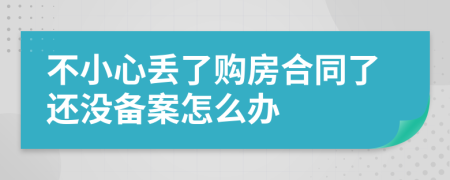 不小心丢了购房合同了还没备案怎么办